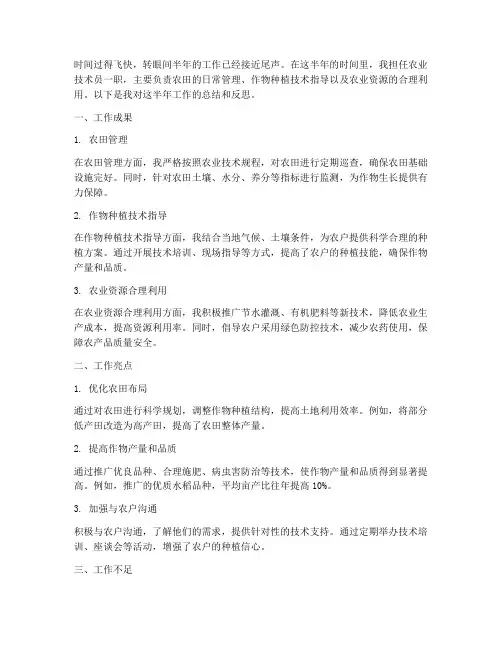 时间过得飞快，转眼间半年的工作已经接近尾声。在这半年的时间里，我担任农业技术员一职，主要负责农田的日常管理、作物种植技术指导以及农业资源的合理利用。以下是我对这半年工作的总结和反思。

一、工作成果

1. 农田管理

在农田管理方面，我严格按照农业技术规程，对农田进行定期巡查，确保农田基础设施完好。同时，针对农田土壤、水分、养分等指标进行监测，为作物生长提供有力保障。

2. 作物种植技术指导

在作物种植技术指导方面，我结合当地气候、土壤条件，为农户提供科学合理的种植方案。通过开展技术培训、现场指导等方式，提高了农户的种植技能，确保作物产量和品质。

3. 农业资源合理利用

在农业资源合理利用方面，我积极推广节水灌溉、有机肥料等新技术，降低农业生产成本，提高资源利用率。同时，倡导农户采用绿色防控技术，减少农药使用，保障农产品质量安全。

二、工作亮点

1. 优化农田布局

通过对农田进行科学规划，调整作物种植结构，提高土地利用效率。例如，将部分低产田改造为高产田，提高了农田整体产量。

2. 提高作物产量和品质

通过推广优良品种、合理施肥、病虫害防治等技术，使作物产量和品质得到显著提高。例如，推广的优质水稻品种，平均亩产比往年提高 10%。

3. 加强与农户沟通

积极与农户沟通，了解他们的需求，提供针对性的技术支持。通过定期举办技术培训、座谈会等活动，增强了农户的种植信心。

三、工作不足